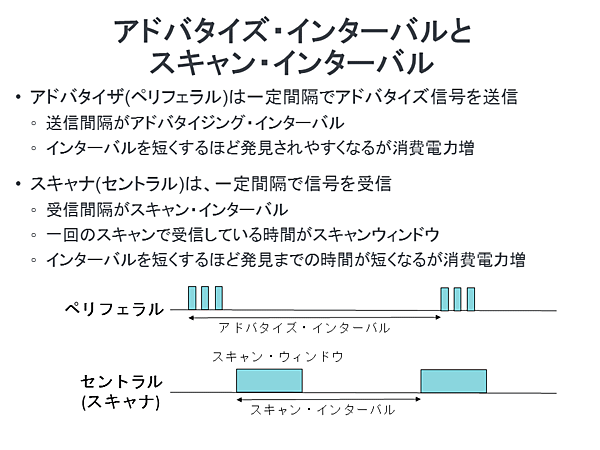 アドバタイズ・インターバルと
スキャン・インターバル

• アドバタイザ(ペリフェラル)は一定間隔でアドバタイズ信号を送信
◦ 送信間隔がアドバタイジング・インターバル
◦ インターバルを短くするほど発見されやすくなるが消費電力増

• スキャナ(セントラル)は、一定間隔で信号を受信
◦ 受信間隔がスキャン・インターバル
◦ 一回のスキャンで受信している時間がスキャンウィンドウ
◦ インターバルを短くするほど発見までの時間が短くなるが消費電力増

ペリフェラル
アドバタイズ・インターバル

スキャン・ウィンドウ
セントラル
(スキャナ)
スキャン・インターバル